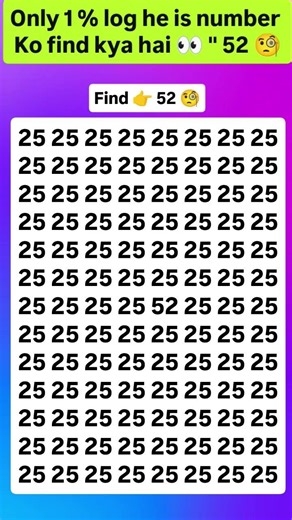 Only 1 % log he is number Ko find kya hai 👀 " 52 🧐

Find 👉 52 🧐

25 25 25 25 25 25 25 25
25 25 25 25 25 25 25 25
25 25 25 25 25 25 25 25
25 25 25 25 25 25 25 25
25 25 25 25 25 25 25 25
25 25 25 25 25 25 25 25
25 25 25 25 52 25 25 25
25 25 25 25 25 25 25 25
25 25 25 25 25 25 25 25
25 25 25 25 25 25 25 25
25 25 25 25 25 25 25 25
25 25 25 25 25 25 25 25
25 25 25 25 25 25 25 25